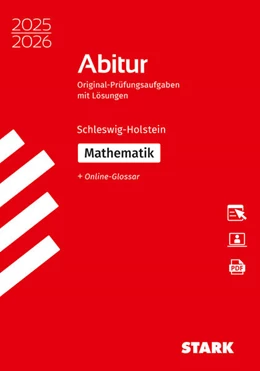 2025
2026

Abitur

Original-Prüfungsaufgaben mit Lösungen

Schleswig-Holstein

Mathematik

+ Online-Glossar

PDF

STARK